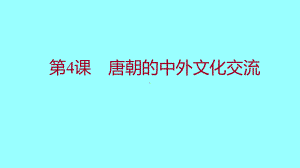 第4课　唐朝的中外文化交流